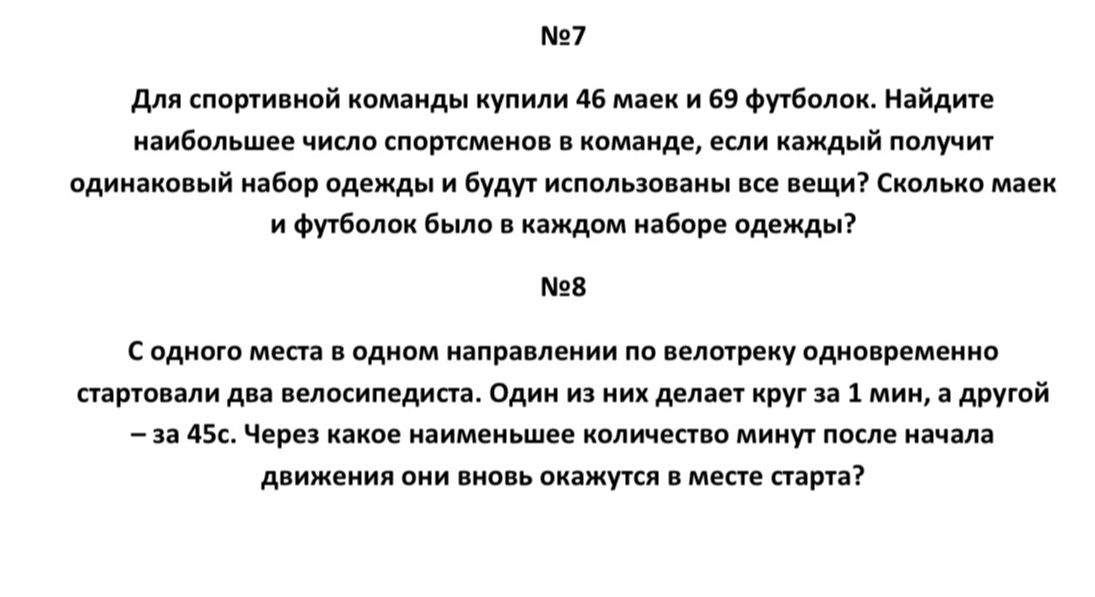 №7

Для спортивной команды купили 46 маек и 69 футболок. Найдите наибольшее число спортсменов в команде, если каждый получит одинаковый набор одежды и будут использованы все вещи? Сколько маек и футболок было в каждом наборе одежды?

№8

С одного места в одном направлении по велотреку одновременно стартовали два велосипедиста. Один из них делает круг за 1 мин, а другой – за 45с. Через какое наименьшее количество минут после начала движения они вновь окажутся в месте старта?